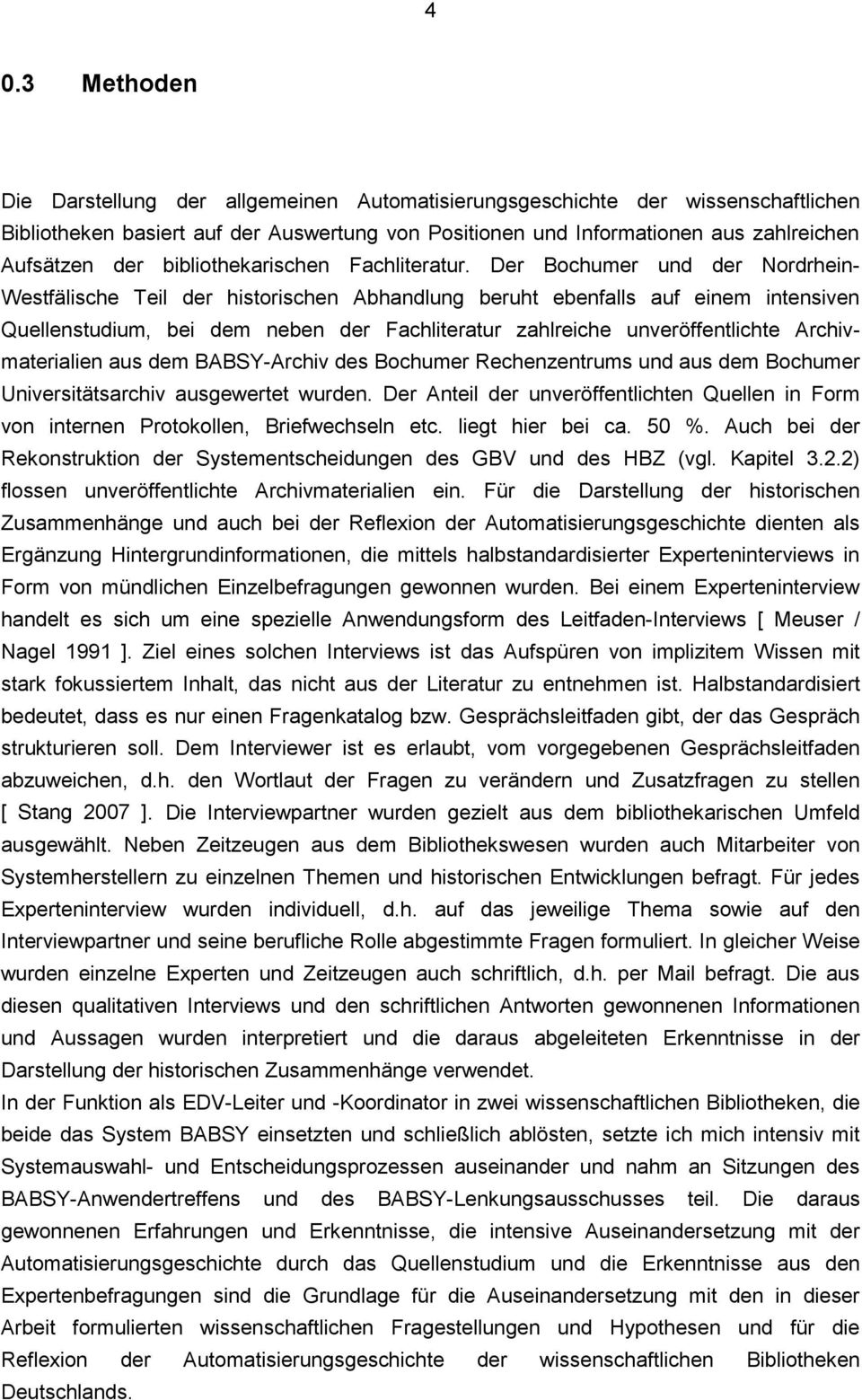 4

0.3 Methoden

Die Darstellung der allgemeinen Automatisierungsgeschichte der wissenschaftlichen Bibliotheken basiert auf der Auswertung von Positionen und Informationen aus zahlreichen Aufsätzen der bibliothekarischen Fachliteratur. Der Bochumer und der Nordrhein-Westfälische Teil der historischen Abhandlung beruht ebenfalls auf einem intensiven Quellenstudium, bei dem neben der Fachliteratur zahlreiche unveröffentlichte Archivmaterialien aus dem BABSY-Archiv des Bochumer Rechenzentrums und aus dem Bochumer Universitätsarchiv ausgewertet wurden. Der Anteil der unveröffentlichten Quellen in Form von internen Protokollen, Briefwechseln etc. liegt hier bei ca. 50 %. Auch bei der Rekonstruktion der Systementscheidungen des GBV und des HBZ (vgl. Kapitel 3.2.2) flossen unveröffentlichte Archivmaterialien ein. Für die Darstellung der historischen Zusammenhänge und auch bei der Reflexion der Automatisierungsgeschichte dienten als Ergänzung Hintergrundinformationen, die mittels halbstandardisierter Experteninterviews in Form von mündlichen Einzelbefragungen gewonnen wurden. Bei einem Experteninterview handelt es sich um eine spezielle Anwendungsform des Leitfaden-Interviews [ Meuser / Nagel 1991 ]. Ziel eines solchen Interviews ist das Aufspüren von implizitem Wissen mit stark fokussiertem Inhalt, das nicht aus der Literatur zu entnehmen ist. Halbstandardisiert bedeutet, dass es nur einen Fragenkatalog bzw. Gesprächsleitfaden gibt, der das Gespräch strukturieren soll. Dem Interviewer ist es erlaubt, vom vorgegebenen Gesprächsleitfaden abzuweichen, d.h. den Wortlaut der Fragen zu verändern und Zusatzfragen zu stellen [ Stang 2007 ]. Die Interviewpartner wurden gezielt aus dem bibliothekarischen Umfeld ausgewählt. Neben Zeitzeugen aus dem Bibliothekswesen wurden auch Mitarbeiter von Systemherstellern zu einzelnen Themen und historischen Entwicklungen befragt. Für jedes Experteninterview wurden individuell, d.h. auf das jeweilige Thema sowie auf den Interviewpartner und seine berufliche Rolle abgestimmte Fragen formuliert. In gleicher Weise wurden einzelne Experten und Zeitzeugen auch schriftlich, d.h. per Mail befragt. Die aus diesen qualitativen Interviews und den schriftlichen Antworten gewonnenen Informationen und Aussagen wurden interpretiert und die daraus abgeleiteten Erkenntnisse in der Darstellung der historischen Zusammenhänge verwendet.
In der Funktion als EDV-Leiter und -Koordinator in zwei wissenschaftlichen Bibliotheken, die beide das System BABSY einsetzten und schließlich ablösten, setzte ich mich intensiv mit Systemauswahl- und Entscheidungsprozessen auseinander und nahm an Sitzungen des BABSY-Anwendertreffens und des BABSY-Lenkungsausschusses teil. Die daraus gewonnenen Erfahrungen und Erkenntnisse, die intensive Auseinandersetzung mit der Automatisierungsgeschichte durch das Quellenstudium und die Erkenntnisse aus den Expertenbefragungen sind die Grundlage für die Auseinandersetzung mit den in dieser Arbeit formulierten wissenschaftlichen Fragestellungen und Hypothesen und für die Reflexion der Automatisierungsgeschichte der wissenschaftlichen Bibliotheken Deutschlands.